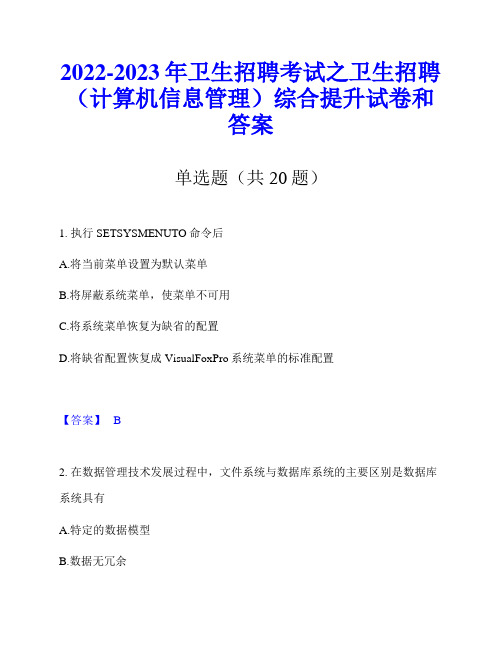 2022-2023 年卫生招聘考试之卫生招聘（计算机信息管理）综合提升试卷和答案

单选题（共 20 题）

1. 执行 SETSYSMENUTO 命令后

A.将当前菜单设置为默认菜单

B.将屏蔽系统菜单，使菜单不可用

C.将系统菜单恢复为缺省的配置

D.将缺省配置恢复成 VisualFoxPro 系统菜单的标准配置

【答案】 B

2. 在数据管理技术发展过程中，文件系统与数据库系统的主要区别是数据库系统具有

A.特定的数据模型

B.数据无冗余